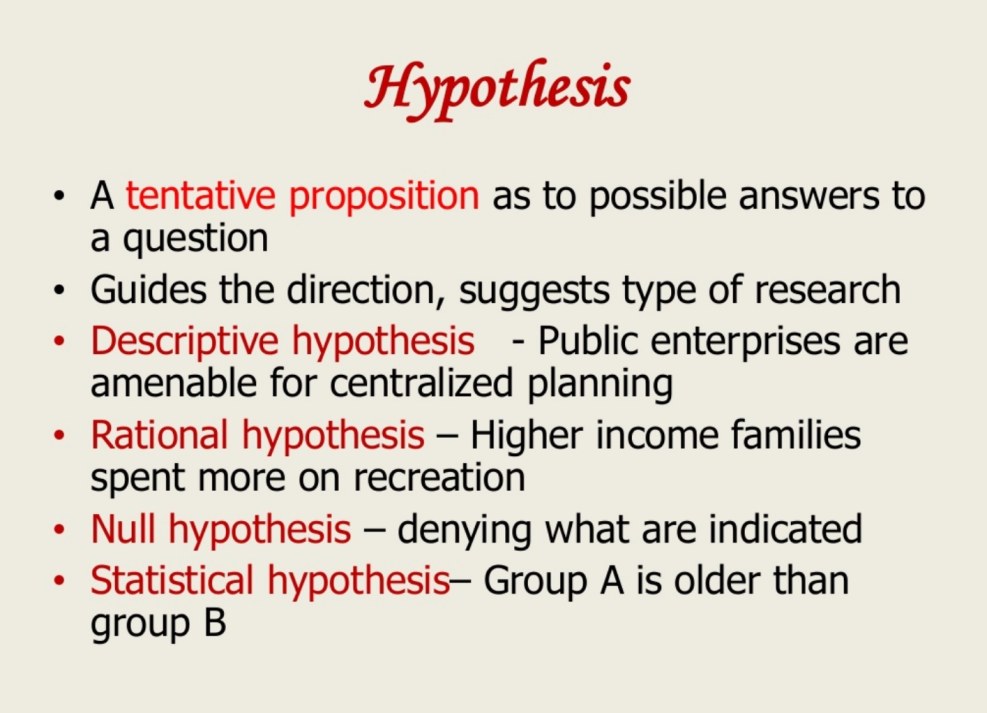 Hypothesis

• A tentative proposition as to possible answers to a question
• Guides the direction, suggests type of research
• Descriptive hypothesis - Public enterprises are amenable for centralized planning
• Rational hypothesis – Higher income families spent more on recreation
• Null hypothesis – denying what are indicated
• Statistical hypothesis– Group A is older than group B